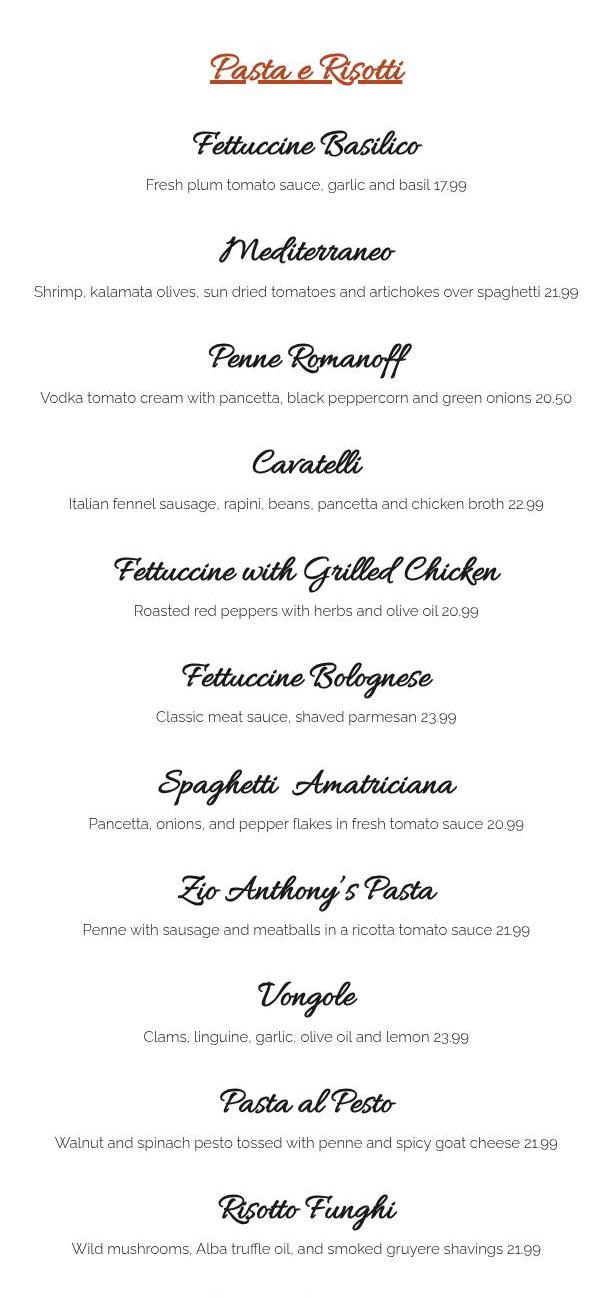 Pasta e Risotti

Fettuccine Basilico

Fresh plum tomato sauce, garlic and basil 17.99

Mediterraneo

Shrimp, kalamata olives, sun dried tomatoes and artichokes over spaghetti 21.99

Penne Romanoff

Vodka tomato cream with pancetta, black peppercorn and green onions 20.50

Cavatelli

Italian fennel sausage, rapini, beans, pancetta and chicken broth 22.99

Fettuccine with Grilled Chicken

Roasted red peppers with herbs and olive oil 20.99

Fettuccine Bolognese

Classic meat sauce, shaved parmesan 23.99

Spaghetti Amatriciana

Pancetta, onions, and pepper flakes in fresh tomato sauce 20.99

Zio Anthony's Pasta

Penne with sausage and meatballs in a ricotta tomato sauce 21.99

Vongole

Clams, linguine, garlic, olive oil and lemon 23.99

Pasta al Pesto

Walnut and spinach pesto tossed with penne and spicy goat cheese 21.99

Risotto Funghi

Wild mushrooms, Alba truffle oil, and smoked gruyere shavings 21.99